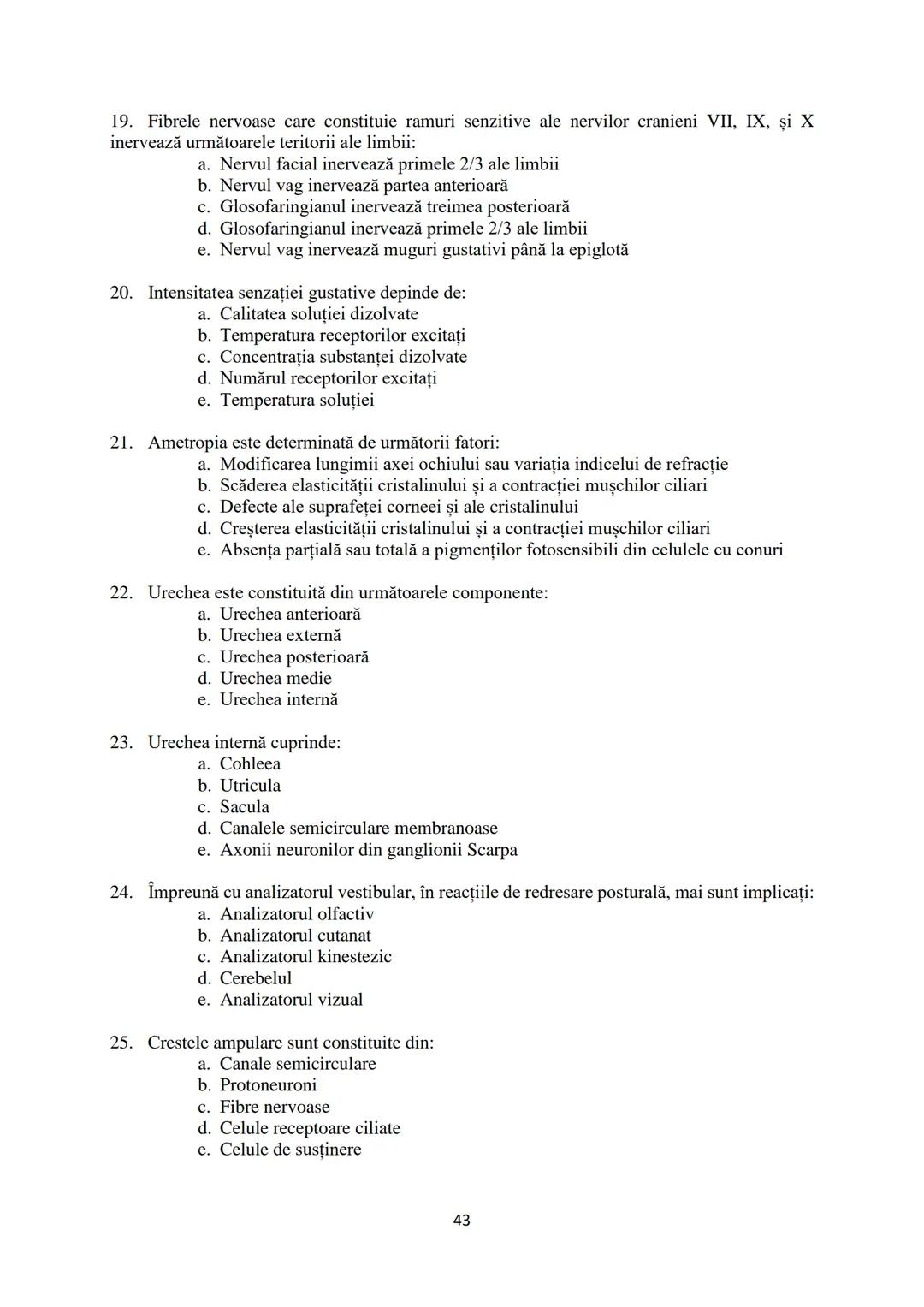 19. Fibrele nervoase care constituie ramuri senzitive ale nervilor cranieni VII, IX, și X inervează următoarele teritorii ale limbii:
a. Nervul facial inervează primele 2/3 ale limbii
b. Nervul vag inervează partea anterioară
c. Glosofaringianul inervează treimea posterioară
d. Glosofaringianul inervează primele 2/3 ale limbii
e. Nervul vag inervează muguri gustativi până la epiglotă

20. Intensitatea senzației gustative depinde de:
a. Calitatea soluției dizolvate
b. Temperatura receptorilor excitați
c. Concentrația substanței dizolvate
d. Numărul receptorilor excitați
e. Temperatura soluției

21. Ametropia este determinată de următorii fatori:
a. Modificarea lungimii axei ochiului sau variația indicelui de refracție
b. Scăderea elasticității cristalinului și a contracției mușchilor ciliari
c. Defecte ale suprafeței corneei și ale cristalinului
d. Creșterea elasticității cristalinului și a contracției mușchilor ciliari
e. Absența parțială sau totală a pigmenților fotosensibili din celulele cu conuri

22. Urechea este constituită din următoarele componente:
a. Urechea anterioară
b. Urechea externă
c. Urechea posterioară
d. Urechea medie
e. Urechea internă

23. Urechea internă cuprinde:
a. Cohleea
b. Utricula
c. Sacula
d. Canalele semicirculare membranoase
e. Axonii neuronilor din ganglionii Scarpa

24. Împreună cu analizatorul vestibular, în reacțiile de redresare posturală, mai sunt implicați:
a. Analizatorul olfactiv
b. Analizatorul cutanat
c. Analizatorul kinestezic
d. Cerebelul
e. Analizatorul vizual

25. Crestele ampulare sunt constituite din:
a. Canale semicirculare
b. Protoneuroni
c. Fibre nervoase
d. Celule receptoare ciliate
e. Celule de susținere

43